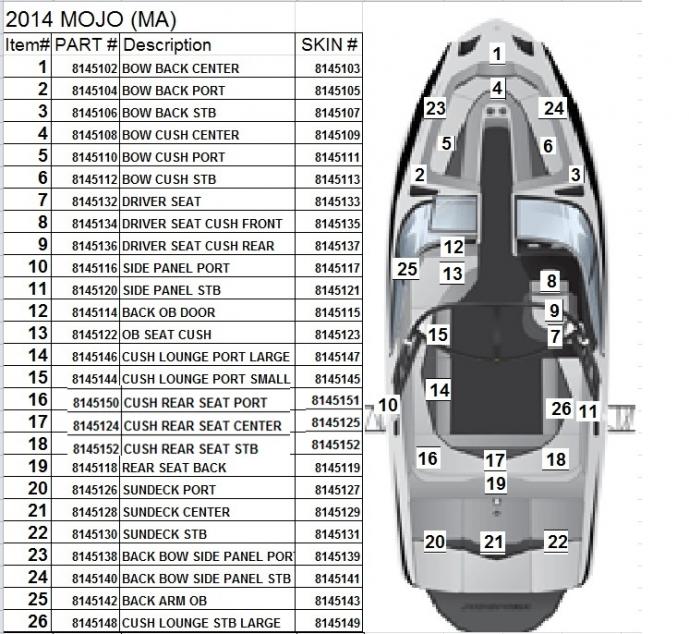 2014 MOJO (MA)

| Item# | PART # | Description | SKIN # |
|---|---|---|---|
| 1 | 8145102 | BOW BACK CENTER | 8145103 |
| 2 | 8145104 | BOW BACK PORT | 8145105 |
| 3 | 8145106 | BOW BACK STB | 8145107 |
| 4 | 8145108 | BOW CUSH CENTER | 8145109 |
| 5 | 8145110 | BOW CUSH PORT | 8145111 |
| 6 | 8145112 | BOW CUSH STB | 8145113 |
| 7 | 8145132 | DRIVER SEAT | 8145133 |
| 8 | 8145134 | DRIVER SEAT CUSH FRONT | 8145135 |
| 9 | 8145136 | DRIVER SEAT CUSH REAR | 8145137 |
| 10 | 8145116 | SIDE PANEL PORT | 8145117 |
| 11 | 8145120 | SIDE PANEL STB | 8145121 |
| 12 | 8145114 | BACK OB DOOR | 8145115 |
| 13 | 8145122 | OB SEAT CUSH | 8145123 |
| 14 | 8145146 | CUSH LOUNGE PORT LARGE | 8145147 |
| 15 | 8145144 | CUSH LOUNGE PORT SMALL | 8145145 |
| 16 | 8145150 | CUSH REAR SEAT PORT | 8145151 |
| 17 | 8145124 | CUSH REAR SEAT CENTER | 8145125 |
| 18 | 8145152 | CUSH REAR SEAT STB | 8145152 |
| 19 | 8145118 | REAR SEAT BACK | 8145119 |
| 20 | 8145126 | SUNDECK PORT | 8145127 |
| 21 | 8145128 | SUNDECK CENTER | 8145129 |
| 22 | 8145130 | SUNDECK STB | 8145131 |
| 23 | 8145138 | BACK BOW SIDE PANEL POR | 8145139 |
| 24 | 8145140 | BACK BOW SIDE PANEL STB | 8145141 |
| 25 | 8145142 | BACK ARM OB | 8145143 |
| 26 | 8145148 | CUSH LOUNGE STB LARGE | 8145149 |

1
4
23
24
5
6
2
3
12
25
13
8
9
15
7
14
10
26
11
16
17
18
19
20
21
22